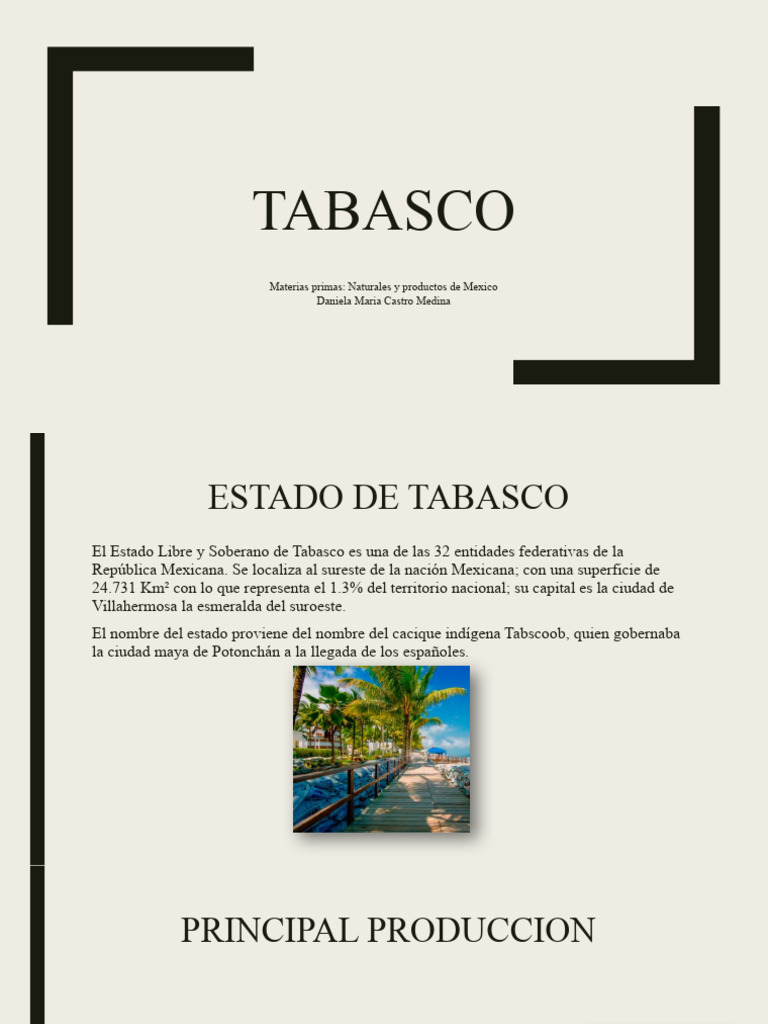 TABASCO

Materias primas: Naturales y productos de Mexico
Daniela Maria Castro Medina

ESTADO DE TABASCO

El Estado Libre y Soberano de Tabasco es una de las 32 entidades federativas de la República Mexicana. Se localiza al sureste de la nación Mexicana; con una superficie de 24.731 Km² con lo que representa el 1.3% del territorio nacional; su capital es la ciudad de Villahermosa la esmeralda del suroeste.

El nombre del estado proviene del nombre del cacique indígena Tabscoob, quien gobernaba la ciudad maya de Potonchán a la llegada de los españoles.

PRINCIPAL PRODUCCION